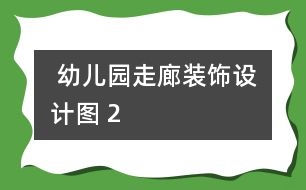 幼儿园走廊装饰设计图 2